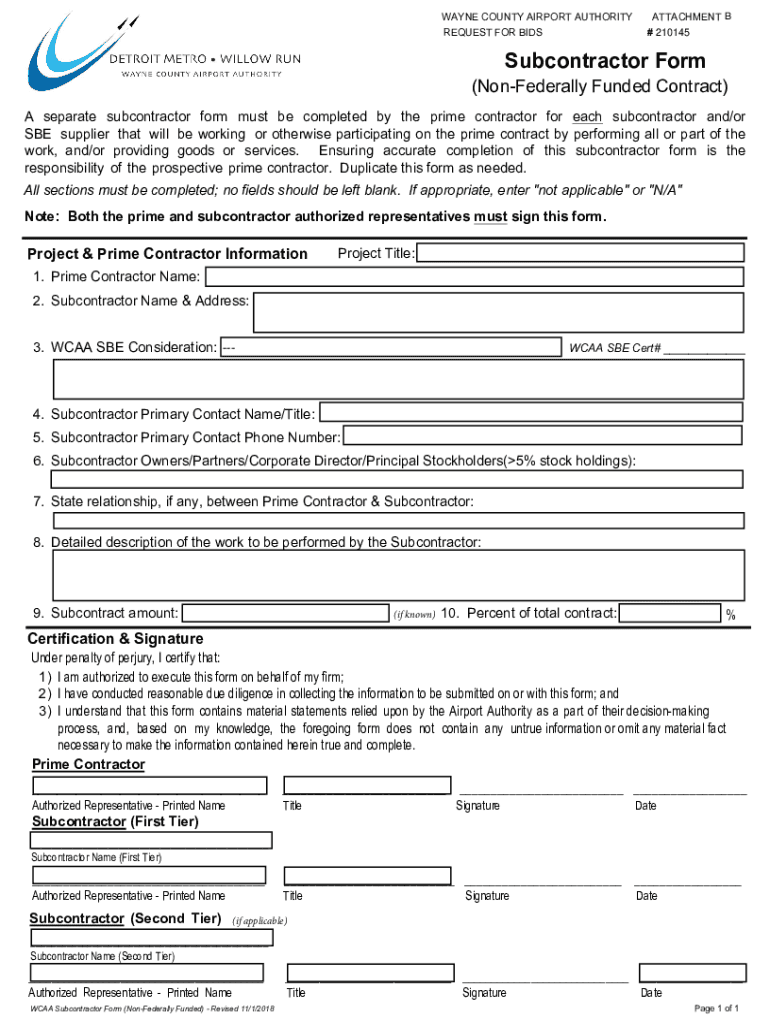 DETROIT METRO • WILLOW RUN
WAYNE COUNTY AIRPORT AUTHORITY

WAYNE COUNTY AIRPORT AUTHORITY
REQUEST FOR BIDS

ATTACHMENT B
# 210145

Subcontractor Form
(Non-Federally Funded Contract)

A separate subcontractor form must be completed by the prime contractor for each subcontractor and/or SBE supplier that will be working or otherwise participating on the prime contract by performing all or part of the work, and/or providing goods or services. Ensuring accurate completion of this subcontractor form is the responsibility of the prospective prime contractor. Duplicate this form as needed.

All sections must be completed; no fields should be left blank. If appropriate, enter "not applicable" or "N/A"

Note: Both the prime and subcontractor authorized representatives must sign this form.

Project & Prime Contractor Information
Project Title:
1. Prime Contractor Name:
2. Subcontractor Name & Address:
3. WCAA SBE Consideration: ---
WCAA SBE Cert# ____________
4. Subcontractor Primary Contact Name/Title:
5. Subcontractor Primary Contact Phone Number:
6. Subcontractor Owners/Partners/Corporate Director/Principal Stockholders(>5% stock holdings):
7. State relationship, if any, between Prime Contractor & Subcontractor:
8. Detailed description of the work to be performed by the Subcontractor:
9. Subcontract amount: (if known) 10. Percent of total contract: %

Certification & Signature
Under penalty of perjury, I certify that:
1) I am authorized to execute this form on behalf of my firm;
2) I have conducted reasonable due diligence in collecting the information to be submitted on or with this form; and
3) I understand that this form contains material statements relied upon by the Airport Authority as a part of their decision-making process, and, based on my knowledge, the foregoing form does not contain any untrue information or omit any material fact necessary to make the information contained herein true and complete.

Prime Contractor
Authorized Representative - Printed Name Title Signature Date

Subcontractor (First Tier)
Subcontractor Name (First Tier)
Authorized Representative - Printed Name Title Signature Date

Subcontractor (Second Tier) (if applicable)
Subcontractor Name (Second Tier)
Authorized Representative - Printed Name Title Signature Date

WCAA Subcontractor Form (Non-Federally Funded) - Revised 11/1/2018
Page 1 of 1